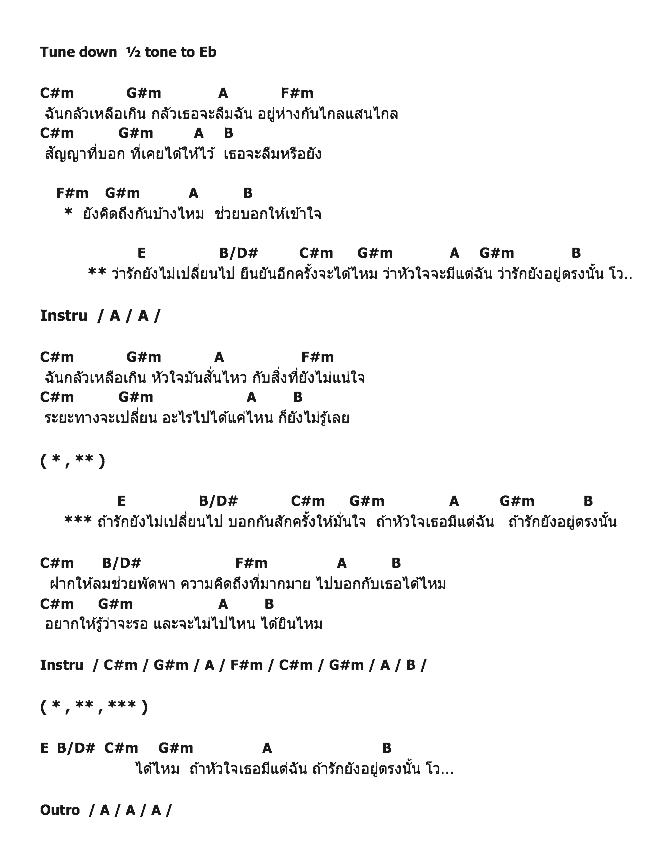 Tune down ½ tone to Eb

C#m G#m A F#m
ฉันกลัวเหลือเกิน กลัวเธอจะลืมฉัน อยู่ห่างกันไกลแสนไกล
C#m G#m A B
สัญญาที่บอก ที่เคยได้ให้ไว้ เธอจะลืมหรือยัง

F#m G#m A B
* ยังคิดถึงกันบ้างไหม ช่วยบอกให้เข้าใจ

E B/D# C#m G#m A G#m B
** ว่ารักยังไม่เปลี่ยนไป ยืนยันอีกครั้งจะได้ไหม ว่าหัวใจจะมีแต่ฉัน ว่ารักยังอยู่ตรงนั้น โว..

Instru / A / A /

C#m G#m A F#m
ฉันกลัวเหลือเกิน หัวใจมันสั่นไหว กับสิ่งที่ยังไม่แน่ใจ
C#m G#m A B
ระยะทางจะเปลี่ยน อะไรไปได้แค่ไหน ก็ยังไม่รู้เลย

( * , ** )

E B/D# C#m G#m A G#m B
*** ถ้ารักยังไม่เปลี่ยนไป บอกกันสักครั้งให้มั่นใจ ถ้าหัวใจเธอมีแต่ฉัน ถ้ารักยังอยู่ตรงนั้น

C#m B/D# F#m A B
ฝากให้ลมช่วยพัดพา ความคิดถึงที่มากมาย ไปบอกกับเธอได้ไหม
C#m G#m A B
อยากให้รู้ว่าจะรอ และจะไม่ไปไหน ได้ยินไหม

Instru / C#m / G#m / A / F#m / C#m / G#m / A / B /

( * , ** , *** )

E B/D# C#m G#m A B
ได้ไหม ถ้าหัวใจเธอมีแต่ฉัน ถ้ารักยังอยู่ตรงนั้น โว...

Outro / A / A / A /